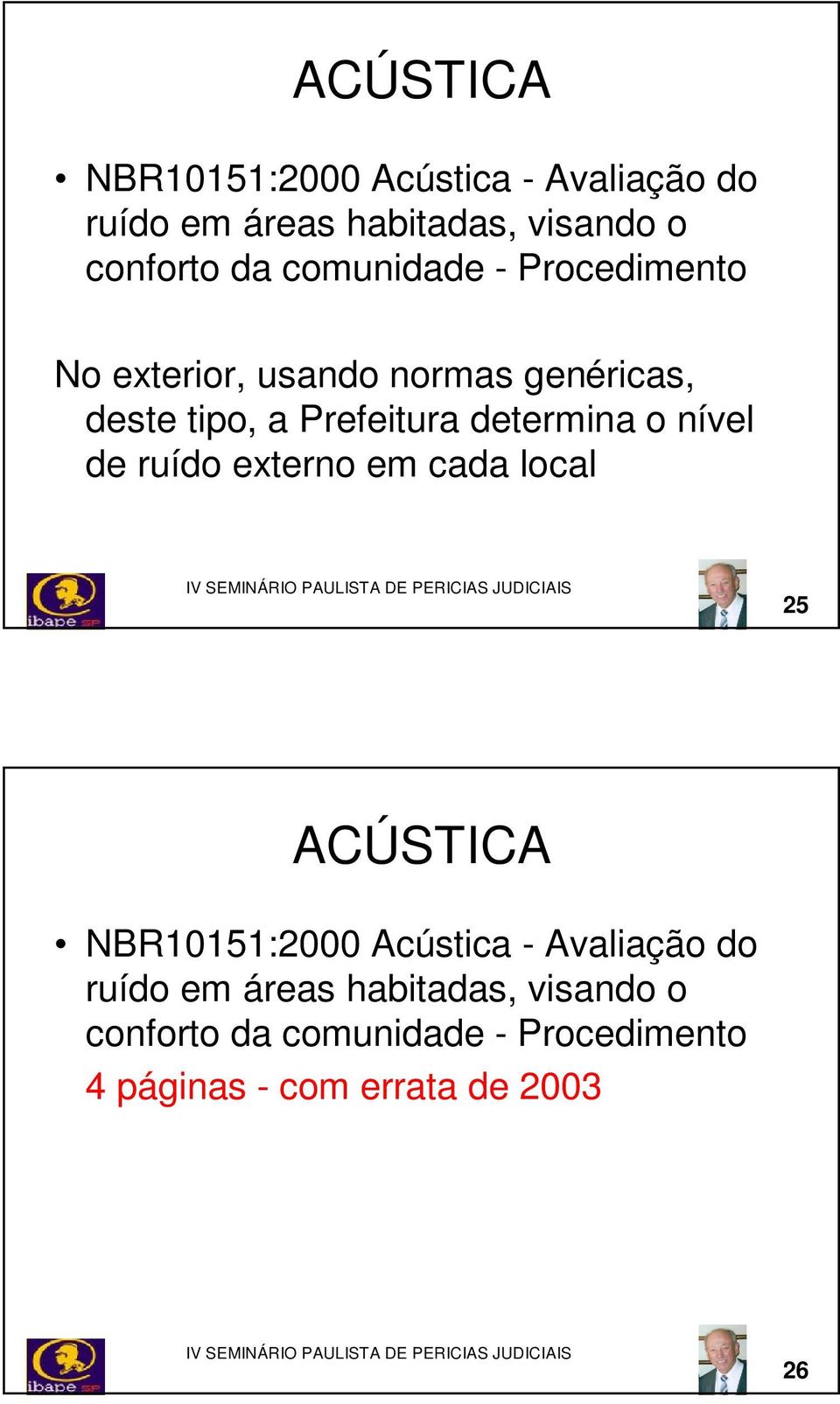 ACÚSTICA

• NBR10151:2000 Acústica - Avaliação do ruído em áreas habitadas, visando o conforto da comunidade - Procedimento

No exterior, usando normas genéricas, deste tipo, a Prefeitura determina o nível de ruído externo em cada local

ibape SP

IV SEMINÁRIO PAULISTA DE PERICIAS JUDICIAIS

25

ACÚSTICA

• NBR10151:2000 Acústica - Avaliação do ruído em áreas habitadas, visando o conforto da comunidade - Procedimento

4 páginas - com errata de 2003

ibape SP

IV SEMINÁRIO PAULISTA DE PERICIAS JUDICIAIS

26